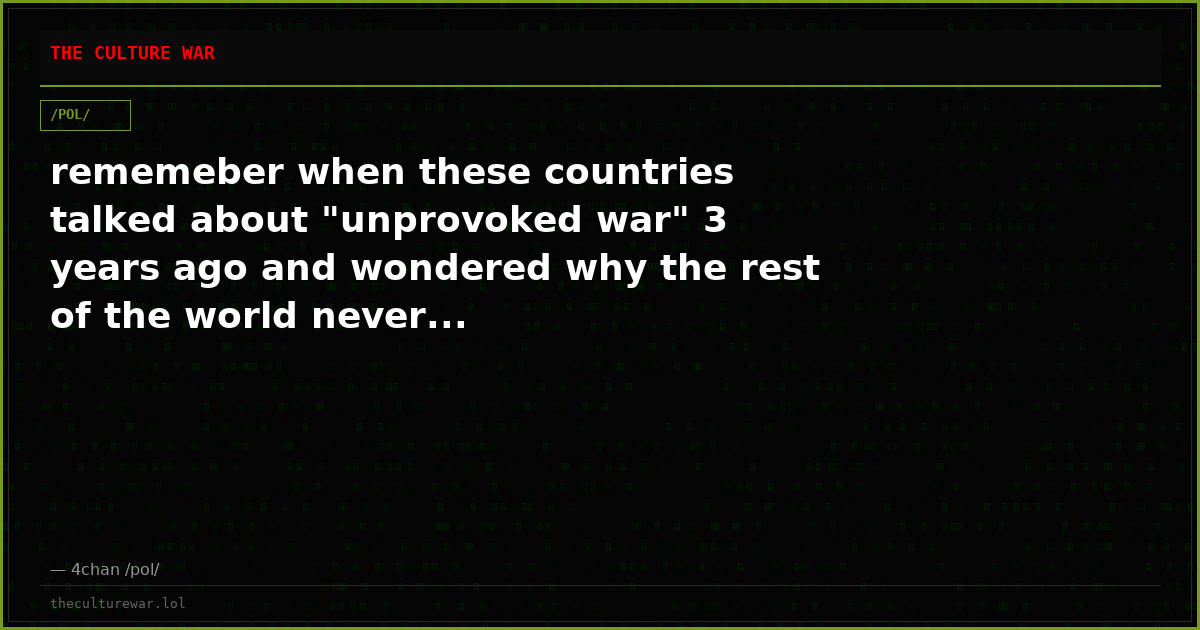 THE CULTURE WAR

/POL/

rememeber when these countries talked about "unprovoked war" 3 years ago and wondered why the rest of the world never...

— 4chan /pol/

theculturewar.lol